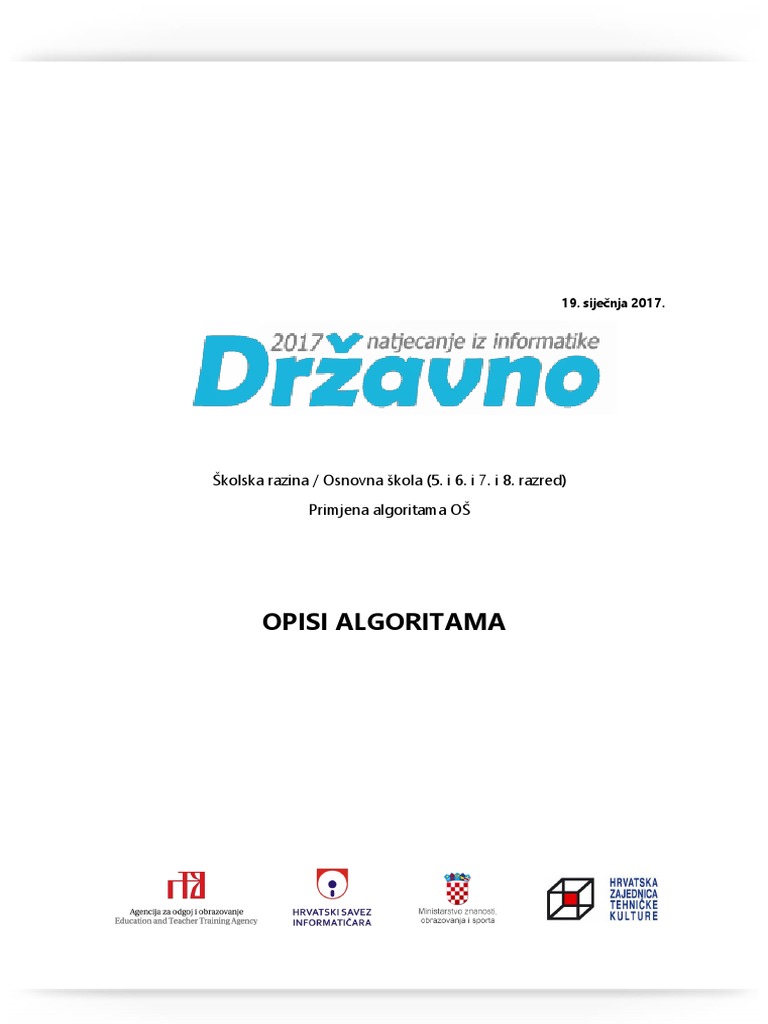 19. siječnja 2017.

2017 natjecanje iz informatike
Državno

Školska razina / Osnovna škola (5. i 6. i 7. i 8. razred)

Primjena algoritama OŠ

OPISI ALGORITAMA

Agencija za odgoj i obrazovanje
Education and Teacher Training Agency

HRVATSKI SAVEZ INFORMATIČARA

Ministarstvo znanosti, obrazovanja i sporta

HRVATSKA ZAJEDNICA TEHNIČKE KULTURE